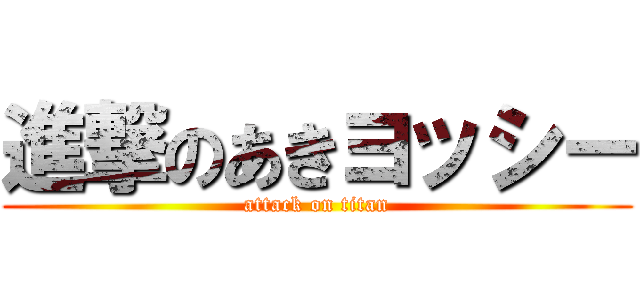 進撃のあきヨッシー
attack on titan